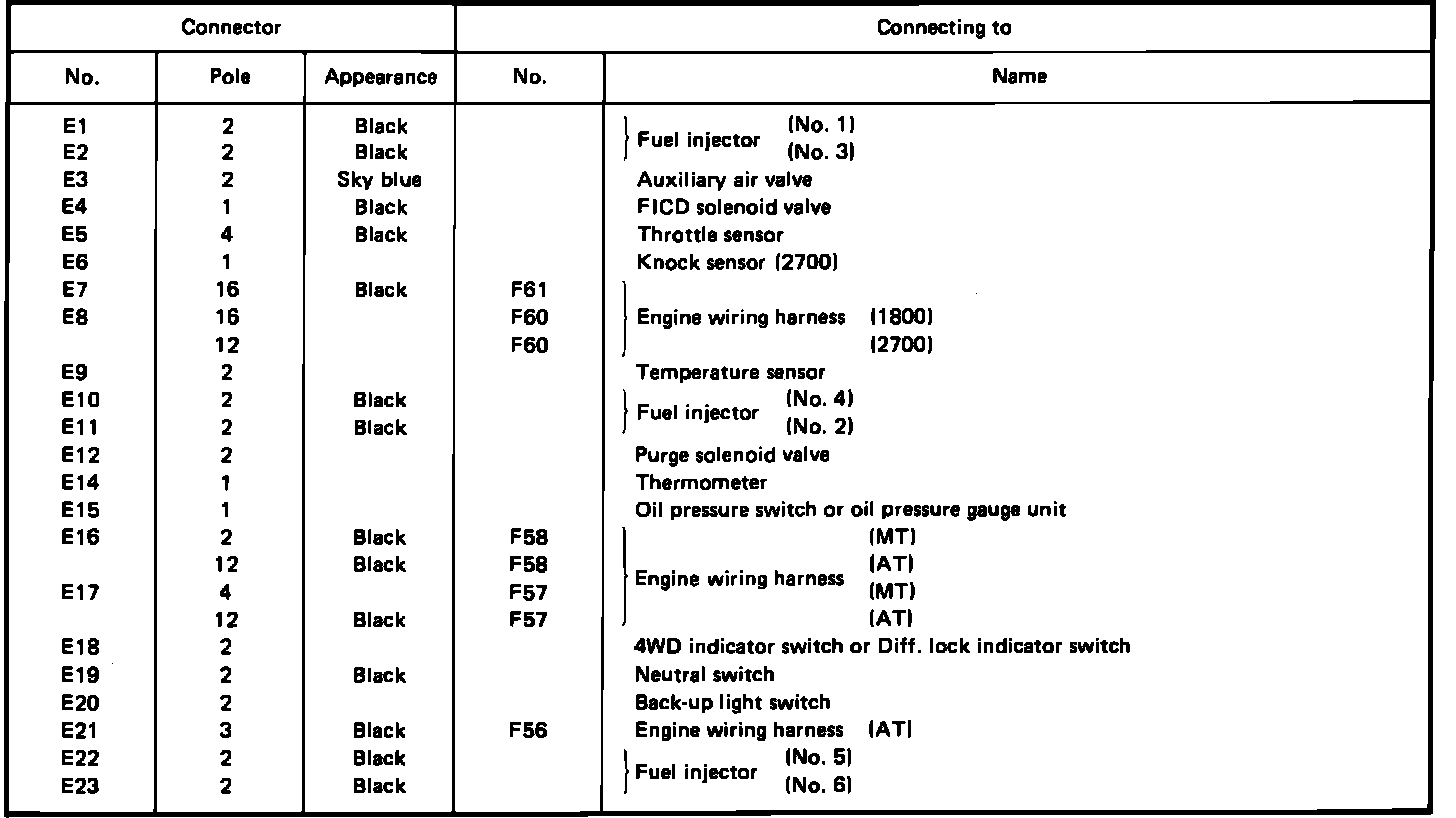 | Connector | | | Connecting to | |
|---|---|---|---|---|
| No. | Pole | Appearance | No. | Name |
| E1 | 2 | Black | | Fuel injector (No. 1) |
| E2 | 2 | Black | | Fuel injector (No. 3) |
| E3 | 2 | Sky blue | | Auxiliary air valve |
| E4 | 1 | Black | | FICD solenoid valve |
| E5 | 4 | Black | | Throttle sensor |
| E6 | 1 | | | Knock sensor (2700) |
| E7 | 16 | Black | F61 | Engine wiring harness |
| E8 | 16 | | F60 | Engine wiring harness (1800) |
| | 12 | | F60 | Engine wiring harness (2700) |
| E9 | 2 | | | Temperature sensor |
| E10 | 2 | Black | | Fuel injector (No. 4) |
| E11 | 2 | Black | | Fuel injector (No. 2) |
| E12 | 2 | | | Purge solenoid valve |
| E14 | 1 | | | Thermometer |
| E15 | 1 | | | Oil pressure switch or oil pressure gauge unit |
| E16 | 2 | Black | F58 | Engine wiring harness (MT) |
| | 12 | Black | F58 | Engine wiring harness (AT) |
| E17 | 4 | | F57 | Engine wiring harness (MT) |
| | 12 | Black | F57 | Engine wiring harness (AT) |
| E18 | 2 | | | 4WD indicator switch or Diff. lock indicator switch |
| E19 | 2 | Black | | Neutral switch |
| E20 | 2 | | | Back-up light switch |
| E21 | 3 | Black | F56 | Engine wiring harness (AT) |
| E22 | 2 | Black | | Fuel injector (No. 5) |
| E23 | 2 | Black | | Fuel injector (No. 6) |